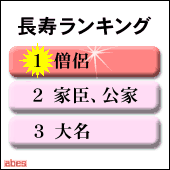 長寿ランキング

1 僧侶

2 家臣、公家

3 大名

abes